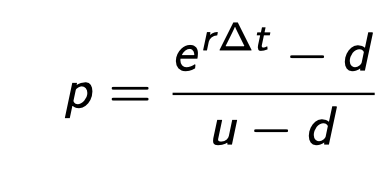 $p = \frac{e^{r\Delta t} - d}{u - d}$